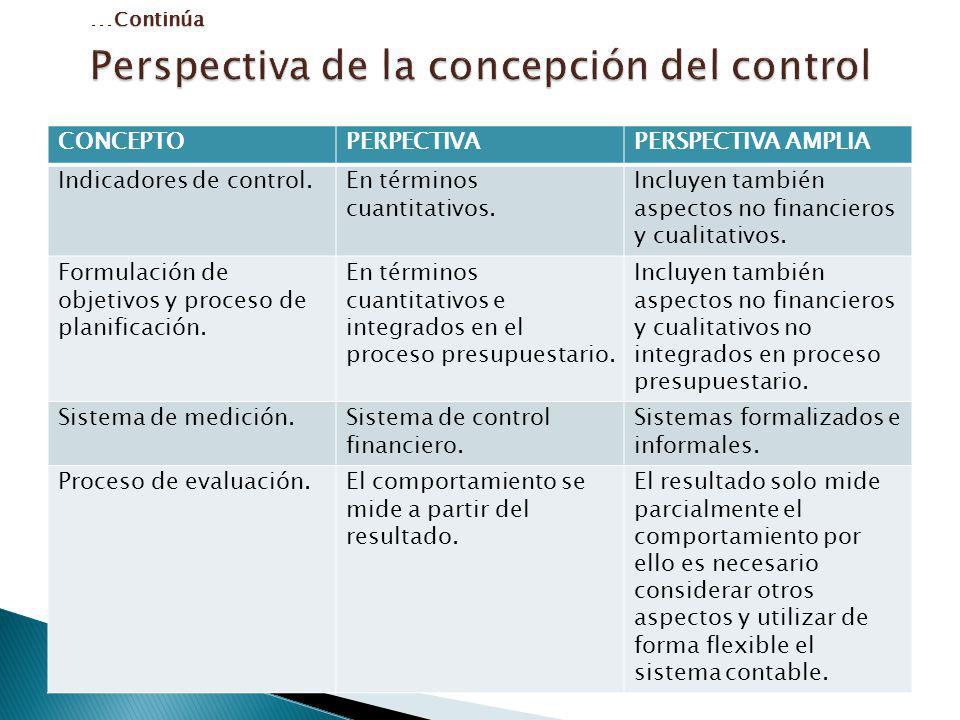 …Continúa

Perspectiva de la concepción del control

| CONCEPTO | PERPECTIVA | PERSPECTIVA AMPLIA |
|---|---|---|
| Indicadores de control. | En términos cuantitativos. | Incluyen también aspectos no financieros y cualitativos. |
| Formulación de objetivos y proceso de planificación. | En términos cuantitativos e integrados en el proceso presupuestario. | Incluyen también aspectos no financieros y cualitativos no integrados en proceso presupuestario. |
| Sistema de medición. | Sistema de control financiero. | Sistemas formalizados e informales. |
| Proceso de evaluación. | El comportamiento se mide a partir del resultado. | El resultado solo mide parcialmente el comportamiento por ello es necesario considerar otros aspectos y utilizar de forma flexible el sistema contable. |